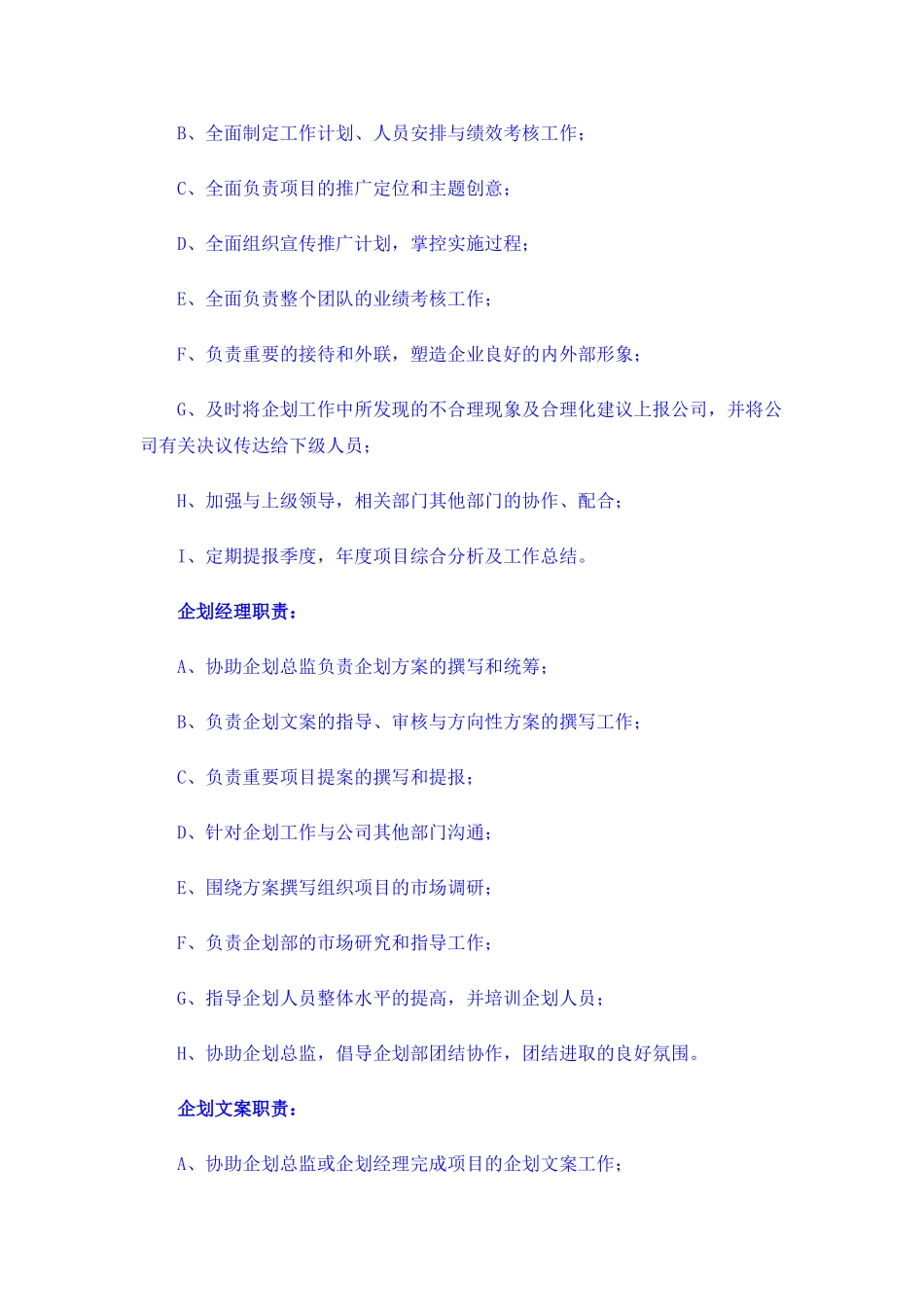 B、全面制定工作计划、人员安排与绩效考核工作；

C、全面负责项目的推广定位和主题创意；

D、全面组织宣传推广计划，掌控实施过程；

E、全面负责整个团队的业绩考核工作；

F、负责重要的接待和外联，塑造企业良好的内外部形象；

G、及时将企划工作中所发现的不合理现象及合理化建议上报公司，并将公司有关决议传达给下级人员；

H、加强与上级领导，相关部门其他部门的协作、配合；

I、定期提报季度，年度项目综合分析及工作总结。

企划经理职责：

A、协助企划总监负责企划方案的撰写和统筹；

B、负责企划文案的指导、审核与方向性方案的撰写工作；

C、负责重要项目提案的撰写和提报；

D、针对企划工作与公司其他部门沟通；

E、围绕方案撰写组织项目的市场调研；

F、负责企划部的市场研究和指导工作；

G、指导企划人员整体水平的提高，并培训企划人员；

H、协助企划总监，倡导企划部团结协作，团结进取的良好氛围。

企划文案职责：

A、协助企划总监或企划经理完成项目的企划文案工作；